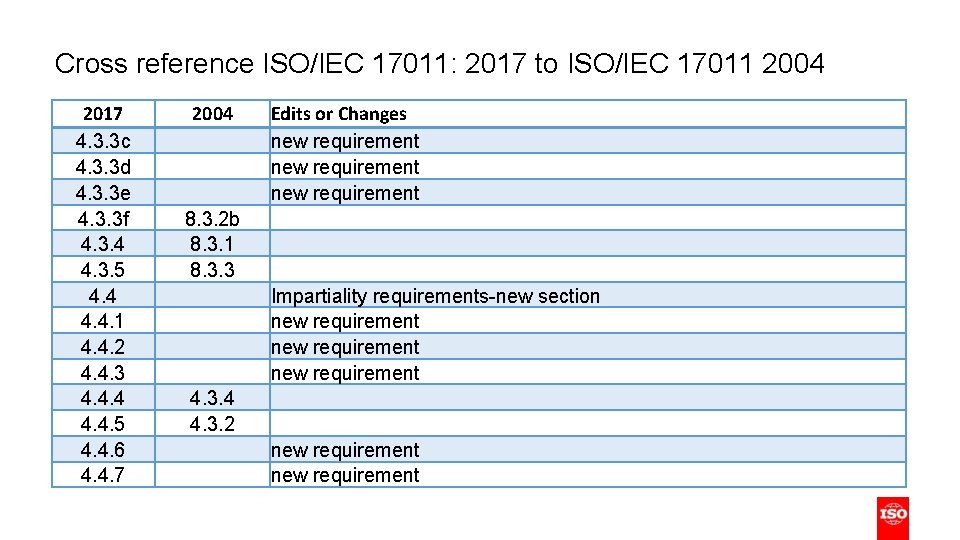 Cross reference ISO/IEC 17011: 2017 to ISO/IEC 17011 2004

| 2017 | 2004 | Edits or Changes |
|---|---|---|
| 4.3.3c | | new requirement |
| 4.3.3d | | new requirement |
| 4.3.3e | | new requirement |
| 4.3.3f | 8.3.2b | |
| 4.3.4 | 8.3.1 | |
| 4.3.5 | 8.3.3 | |
| 4.4 | | Impartiality requirements-new section |
| 4.4.1 | | new requirement |
| 4.4.2 | | new requirement |
| 4.4.3 | | new requirement |
| 4.4.4 | 4.3.4 | |
| 4.4.5 | 4.3.2 | |
| 4.4.6 | | new requirement |
| 4.4.7 | | new requirement |

ISO